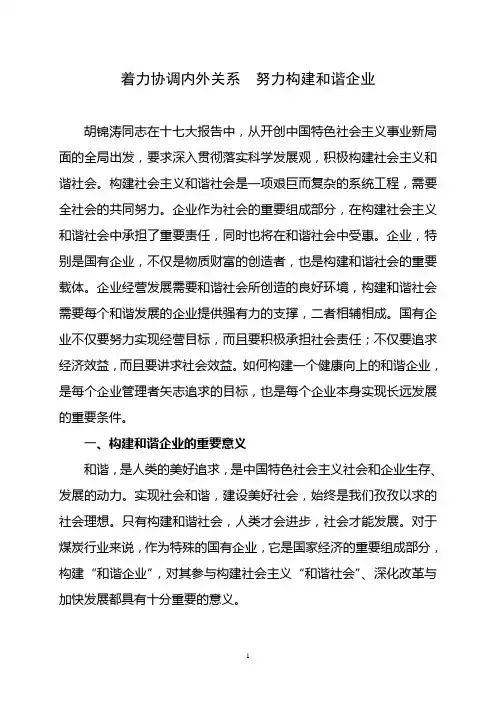 着力协调内外关系　努力构建和谐企业

胡锦涛同志在十七大报告中，从开创中国特色社会主义事业新局面的全局出发，要求深入贯彻落实科学发展观，积极构建社会主义和谐社会。构建社会主义和谐社会是一项艰巨而复杂的系统工程，需要全社会的共同努力。企业作为社会的重要组成部分，在构建社会主义和谐社会中承担了重要责任，同时也将在和谐社会中受惠。企业，特别是国有企业，不仅是物质财富的创造者，也是构建和谐社会的重要载体。企业经营发展需要和谐社会所创造的良好环境，构建和谐社会需要每个和谐发展的企业提供强有力的支撑，二者相辅相成。国有企业不仅要努力实现经营目标，而且要积极承担社会责任；不仅要追求经济效益，而且要讲求社会效益。如何构建一个健康向上的和谐企业，是每个企业管理者矢志追求的目标，也是每个企业本身实现长远发展的重要条件。

一、构建和谐企业的重要意义

和谐，是人类的美好追求，是中国特色社会主义社会和企业生存、发展的动力。实现社会和谐，建设美好社会，始终是我们孜孜以求的社会理想。只有构建和谐社会，人类才会进步，社会才能发展。对于煤炭行业来说，作为特殊的国有企业，它是国家经济的重要组成部分，构建“和谐企业”，对其参与构建社会主义“和谐社会”、深化改革与加快发展都具有十分重要的意义。

1